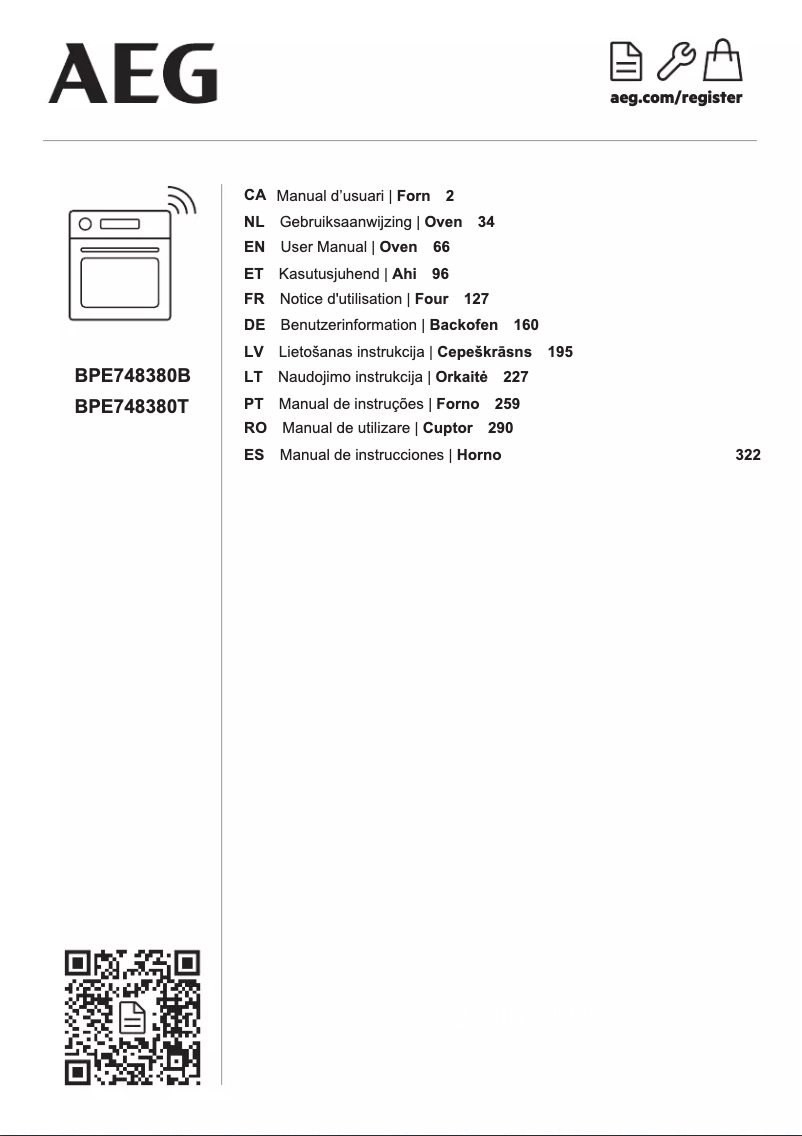 AEG

aeg.com/register

BPE748380B
BPE748380T

CA Manual d'usuari | Forn 2
NL Gebruiksaanwijzing | Oven 34
EN User Manual | Oven 66
ET Kasutusjuhend | Ahi 96
FR Notice d'utilisation | Four 127
DE Benutzerinformation | Backofen 160
LV Lietošanas instrukcija | Cepeškrāsns 195
LT Naudojimo instrukcija | Orkaitė 227
PT Manual de instruções | Forno 259
RO Manual de utilizare | Cuptor 290
ES Manual de instrucciones | Horno 322